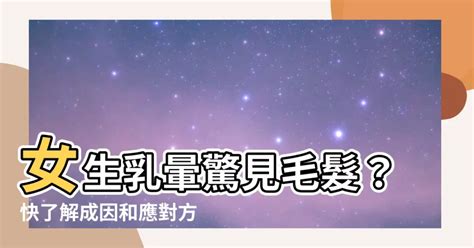 女生乳暈驚見毛髮？
快了解成因和應對方